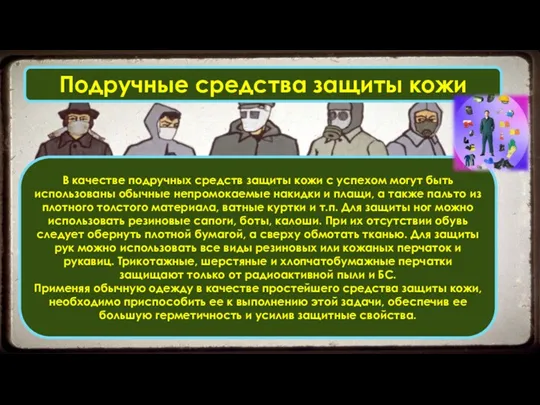 Подручные средства защиты кожи

В качестве подручных средств защиты кожи с успехом могут быть использованы обычные непромокаемые накидки и плащи, а также пальто из плотного толстого материала, ватные куртки и т.п. Для защиты ног можно использовать резиновые сапоги, боты, калоши. При их отсутствии обувь следует обернуть плотной бумагой, а сверху обмотать тканью. Для защиты рук можно использовать все виды резиновых или кожаных перчаток и рукавиц. Трикотажные, шерстяные и хлопчатобумажные перчатки защищают только от радиоактивной пыли и БС.
Применяя обычную одежду в качестве простейшего средства защиты кожи, необходимо приспособить ее к выполнению этой задачи, обеспечив ее большую герметичность и усилив защитные свойства.